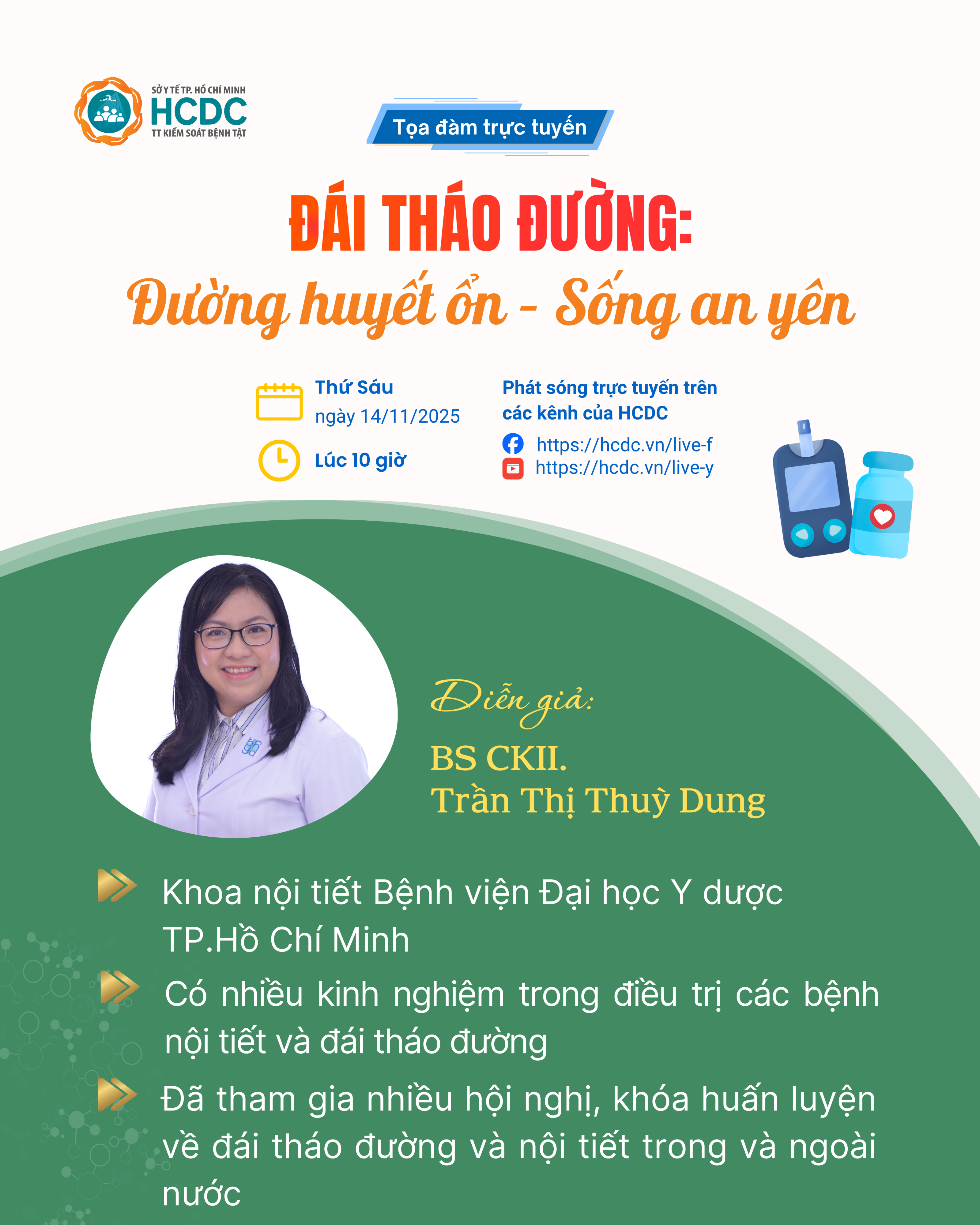 SỞ Y TẾ TP. HỒ CHÍ MINH
HCDC
TT KIỂM SOÁT BỆNH TẬT

Tọa đàm trực tuyến

ĐÁI THÁO ĐƯỜNG:
Đường huyết ổn - Sống an yên

Thứ Sáu
ngày 14/11/2025

Lúc 10 giờ

Phát sóng trực tuyến trên các kênh của HCDC
https://hcdc.vn/live-f
https://hcdc.vn/live-y

Diễn giả:
BS CKII.
Trần Thị Thuỳ Dung

Khoa nội tiết Bệnh viện Đại học Y dược TP.Hồ Chí Minh

Có nhiều kinh nghiệm trong điều trị các bệnh nội tiết và đái tháo đường

Đã tham gia nhiều hội nghị, khóa huấn luyện về đái tháo đường và nội tiết trong và ngoài nước